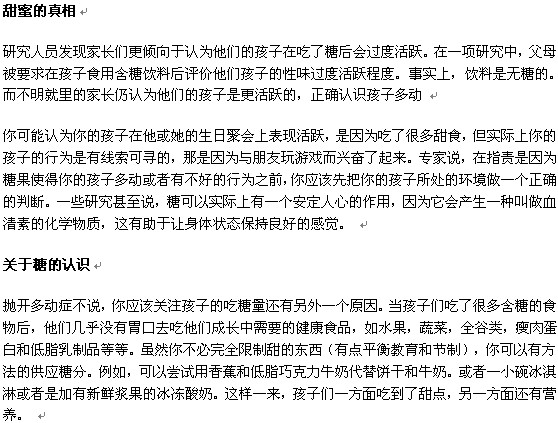 甜蜜的真相

研究人员发现家长们更倾向于认为他们的孩子在吃了糖后会过度活跃。在一项研究中，父母被要求在孩子食用含糖饮料后评价他们孩子的性味过度活跃程度。事实上，饮料是无糖的。而不明就里的家长仍认为他们的孩子是更活跃的，正确认识孩子多动

你可能认为你的孩子在他或她的生日聚会上表现活跃，是因为吃了很多甜食，但实际上你的孩子的行为是有线索可寻的，那是因为与朋友玩游戏而兴奋了起来。专家说，在指责是因为糖果使得你的孩子多动或者有不好的行为之前，你应该先把你的孩子所处的环境做一个正确的判断。一些研究甚至说，糖可以实际上有一个安定人心的作用，因为它会产生一种叫做血清素的化学物质，这有助于让身体状态保持良好的感觉。

关于糖的认识

抛开多动症不说，你应该关注孩子的吃糖量还有另外一个原因。当孩子们吃了很多含糖的食物后，他们几乎没有胃口去吃他们成长中需要的健康食品，如水果，蔬菜，全谷类，瘦肉蛋白和低脂乳制品等等。虽然你不必完全限制甜的东西（有点平衡教育和节制），你可以有方法的供应糖分。例如，可以尝试用香蕉和低脂巧克力牛奶代替饼干和牛奶。或者一小碗冰淇淋或者是加有新鲜浆果的冰冻酸奶。这样一来，孩子们一方面吃到了甜点，另一方面还有营养。